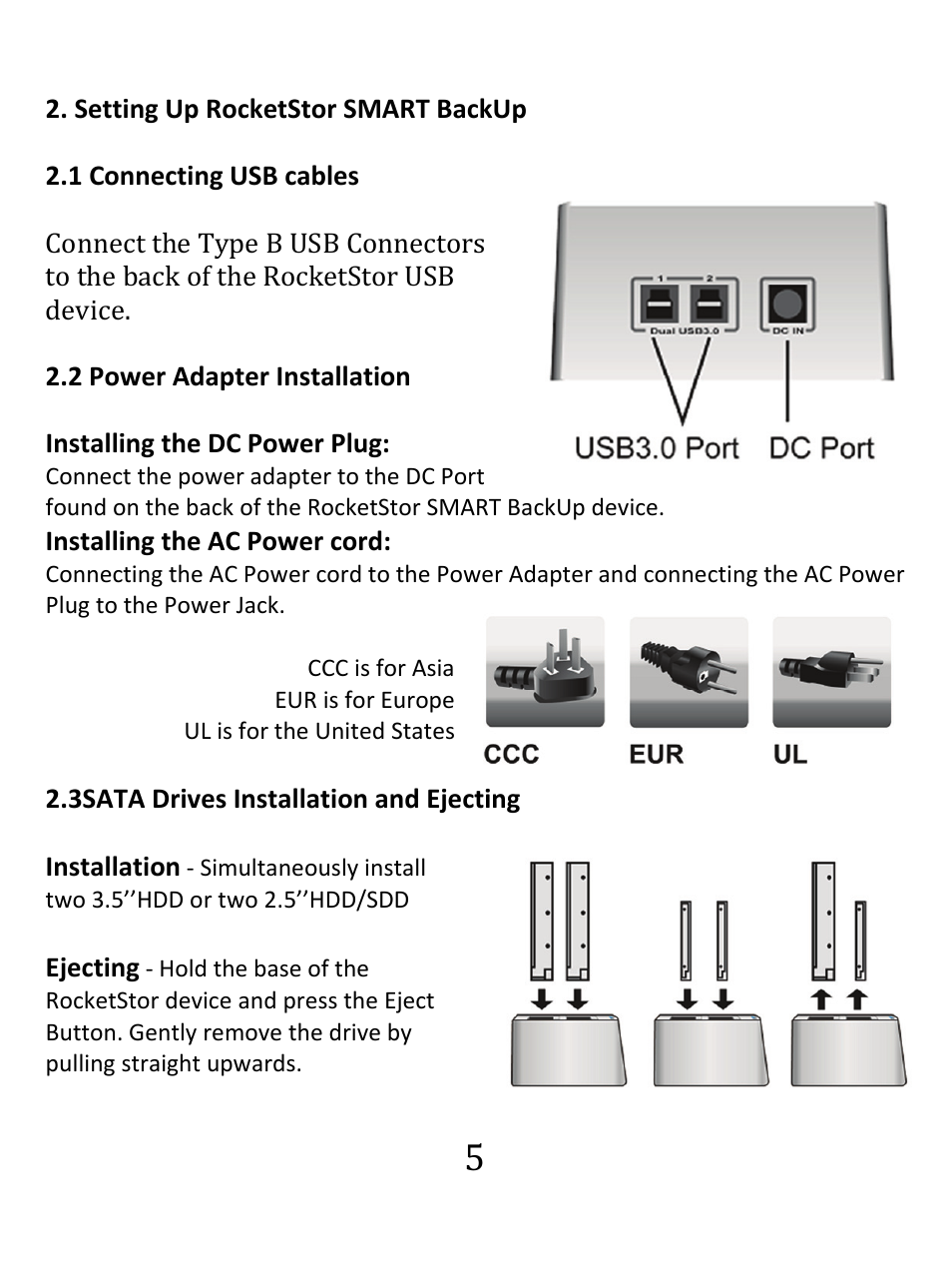 2. Setting Up RocketStor SMART BackUp

2.1 Connecting USB cables

Connect the Type B USB Connectors to the back of the RocketStor USB device.

1 2
Dual USB3.0
DC IN
USB3.0 Port DC Port

2.2 Power Adapter Installation

Installing the DC Power Plug:
Connect the power adapter to the DC Port found on the back of the RocketStor SMART BackUp device.

Installing the AC Power cord:
Connecting the AC Power cord to the Power Adapter and connecting the AC Power Plug to the Power Jack.

CCC is for Asia
EUR is for Europe
UL is for the United States

CCC EUR UL

2.3SATA Drives Installation and Ejecting

Installation - Simultaneously install two 3.5’’HDD or two 2.5’’HDD/SDD

Ejecting - Hold the base of the RocketStor device and press the Eject Button. Gently remove the drive by pulling straight upwards.

5